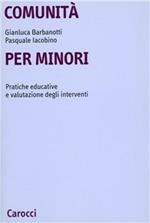 COMUNITÀ

Gianluca Barbanotti
Pasquale Iacobino

PER MINORI

Pratiche educative
e valutazione degli interventi

Carocci